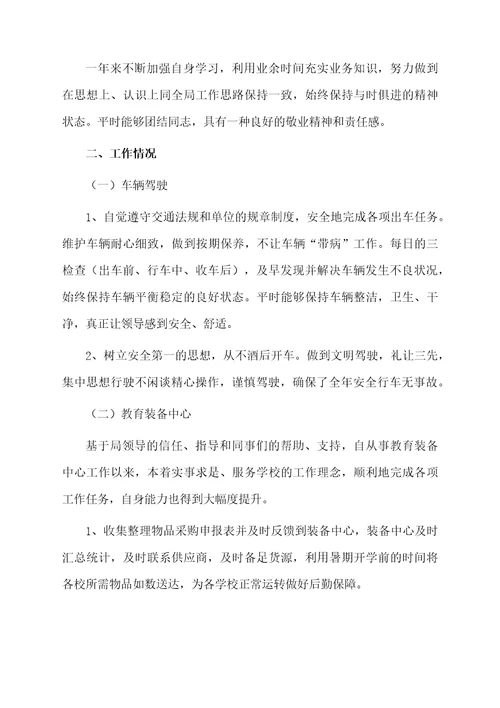 一年来不断加强自身学习，利用业余时间充实业务知识，努力做到在思想上、认识上同全局工作思路保持一致，始终保持与时俱进的精神状态。平时能够团结同志，具有一种良好的敬业精神和责任感。

二、工作情况

（一）车辆驾驶

1、自觉遵守交通法规和单位的规章制度，安全地完成各项出车任务。维护车辆耐心细致，做到按期保养，不让车辆“带病”工作。每日的三检查（出车前、行车中、收车后），及早发现并解决车辆发生不良状况，始终保持车辆平衡稳定的良好状态。平时能够保持车辆整洁，卫生、干净，真正让领导感到安全、舒适。

2、树立安全第一的思想，从不酒后开车。做到文明驾驶，礼让三先，集中思想行驶不闲谈精心操作，谨慎驾驶，确保了全年安全行车无事故。

（二）教育装备中心

基于局领导的信任、指导和同事们的帮助、支持，自从事教育装备中心工作以来，本着实事求是、服务学校的工作理念，顺利地完成各项工作任务，自身能力也得到大幅度提升。

1、收集整理物品采购申报表并及时反馈到装备中心，装备中心及时汇总统计，及时联系供应商，及时备足货源，利用暑期开学前的时间将各校所需物品如数送达，为各学校正常运转做好后勤保障。